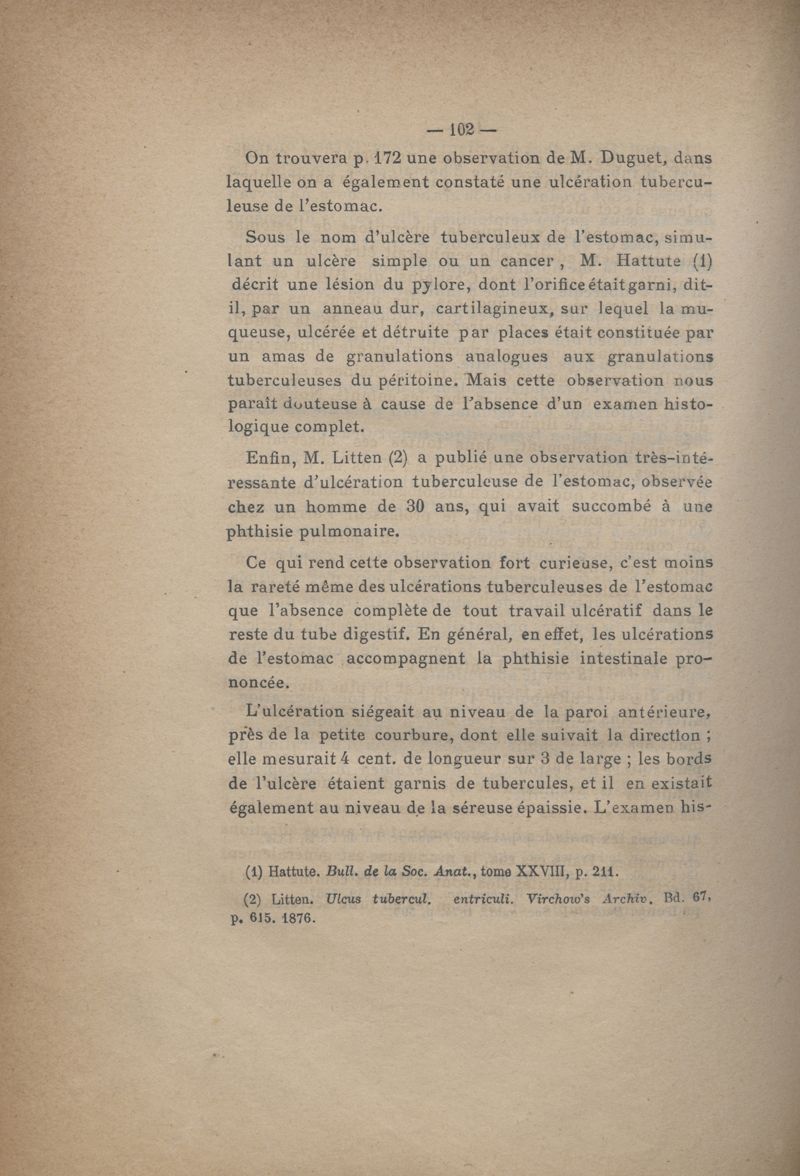 — 102 —

On trouvera p. 172 une observation de M. Duguet, dans laquelle on a également constaté une ulcération tuberculeuse de l'estomac.

Sous le nom d'ulcère tuberculeux de l'estomac, simulant un ulcère simple ou un cancer, M. Hattute (1) décrit une lésion du pylore, dont l'orifice était garni, dit-il, par un anneau dur, cartilagineux, sur lequel la muqueuse, ulcérée et détruite par places était constituée par un amas de granulations analogues aux granulations tuberculeuses du péritoine. Mais cette observation nous paraît douteuse à cause de l'absence d'un examen histologique complet.

Enfin, M. Litten (2) a publié une observation très-intéressante d'ulcération tuberculeuse de l'estomac, observée chez un homme de 30 ans, qui avait succombé à une phthisie pulmonaire.

Ce qui rend cette observation fort curieuse, c'est moins la rareté même des ulcérations tuberculeuses de l'estomac que l'absence complète de tout travail ulcératif dans le reste du tube digestif. En général, en effet, les ulcérations de l'estomac accompagnent la phthisie intestinale prononcée.

L'ulcération siégeait au niveau de la paroi antérieure, près de la petite courbure, dont elle suivait la direction ; elle mesurait 4 cent. de longueur sur 3 de large ; les bords de l'ulcère étaient garnis de tubercules, et il en existait également au niveau de la séreuse épaissie. L'examen his-

(1) Hattute. Bull. de la Soc. Anat., tome XXVIII, p. 211.

(2) Litten. Ulcus tubercul. entriculi. Virchow's Archiv. Bd. 67, p. 615. 1876.